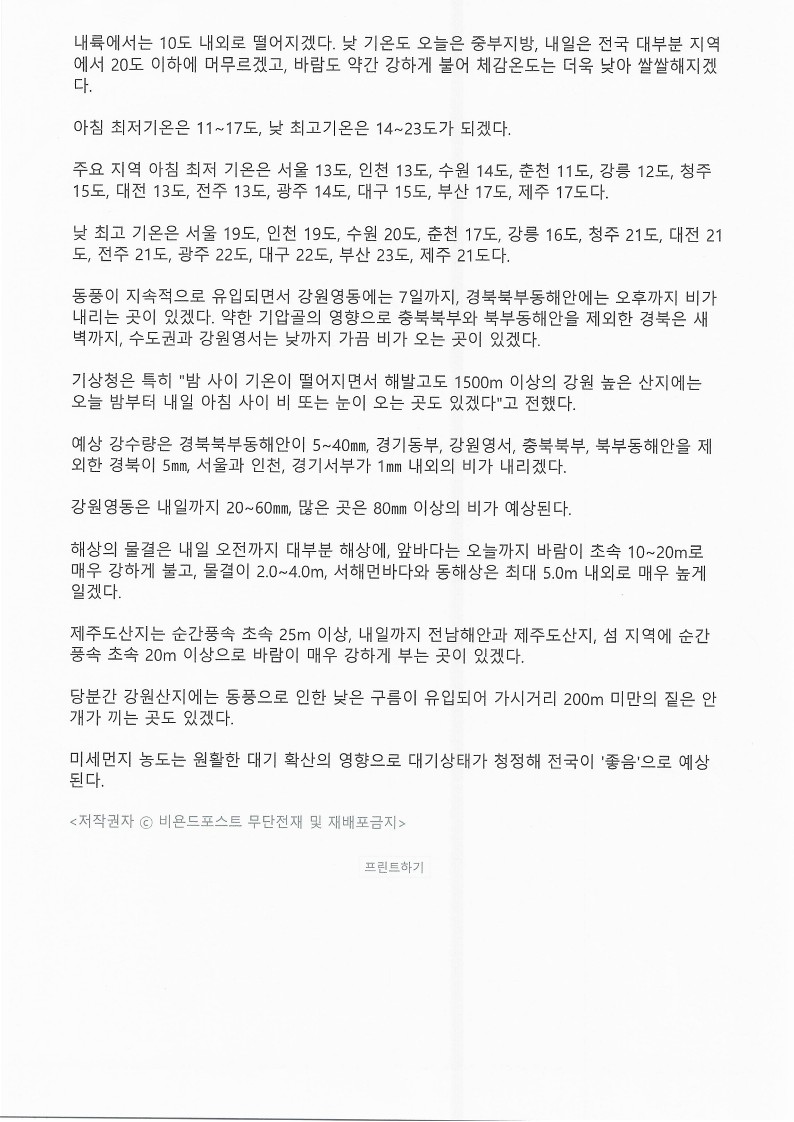 내륙에서는 10도 내외로 떨어지겠다. 낮 기온도 오늘은 중부지방, 내일은 전국 대부분 지역에서 20도 이하에 머무르겠고, 바람도 약간 강하게 불어 체감온도는 더욱 낮아 쌀쌀해지겠다.

아침 최저기온은 11~17도, 낮 최고기온은 14~23도가 되겠다.

주요 지역 아침 최저 기온은 서울 13도, 인천 13도, 수원 14도, 춘천 11도, 강릉 12도, 청주 15도, 대전 13도, 전주 13도, 광주 14도, 대구 15도, 부산 17도, 제주 17도다.

낮 최고 기온은 서울 19도, 인천 19도, 수원 20도, 춘천 17도, 강릉 16도, 청주 21도, 대전 21도, 전주 21도, 광주 22도, 대구 22도, 부산 23도, 제주 21도다.

동풍이 지속적으로 유입되면서 강원영동에는 7일까지, 경북북부동해안에는 오후까지 비가 내리는 곳이 있겠다. 약한 기압골의 영향으로 충북북부와 북부동해안을 제외한 경북은 새벽까지, 수도권과 강원영서는 낮까지 가끔 비가 오는 곳이 있겠다.

기상청은 특히 "밤 사이 기온이 떨어지면서 해발고도 1500m 이상의 강원 높은 산지에는 오늘 밤부터 내일 아침 사이 비 또는 눈이 오는 곳도 있겠다"고 전했다.

예상 강수량은 경북북부동해안이 5~40㎜, 경기동부, 강원영서, 충북북부, 북부동해안을 제외한 경북이 5㎜, 서울과 인천, 경기서부가 1㎜ 내외의 비가 내리겠다.

강원영동은 내일까지 20~60㎜, 많은 곳은 80㎜ 이상의 비가 예상된다.

해상의 물결은 내일 오전까지 대부분 해상에, 앞바다는 오늘까지 바람이 초속 10~20m로 매우 강하게 불고, 물결이 2.0~4.0m, 서해먼바다와 동해상은 최대 5.0m 내외로 매우 높게 일겠다.

제주도산지는 순간풍속 초속 25m 이상, 내일까지 전남해안과 제주도산지, 섬 지역에 순간풍속 초속 20m 이상으로 바람이 매우 강하게 부는 곳이 있겠다.

당분간 강원산지에는 동풍으로 인한 낮은 구름이 유입되어 가시거리 200m 미만의 짙은 안개가 끼는 곳도 있겠다.

미세먼지 농도는 원활한 대기 확산의 영향으로 대기상태가 청정해 전국이 '좋음'으로 예상된다.

<저작권자 ⓒ 비욘드포스트 무단전재 및 재배포금지>

프린트하기